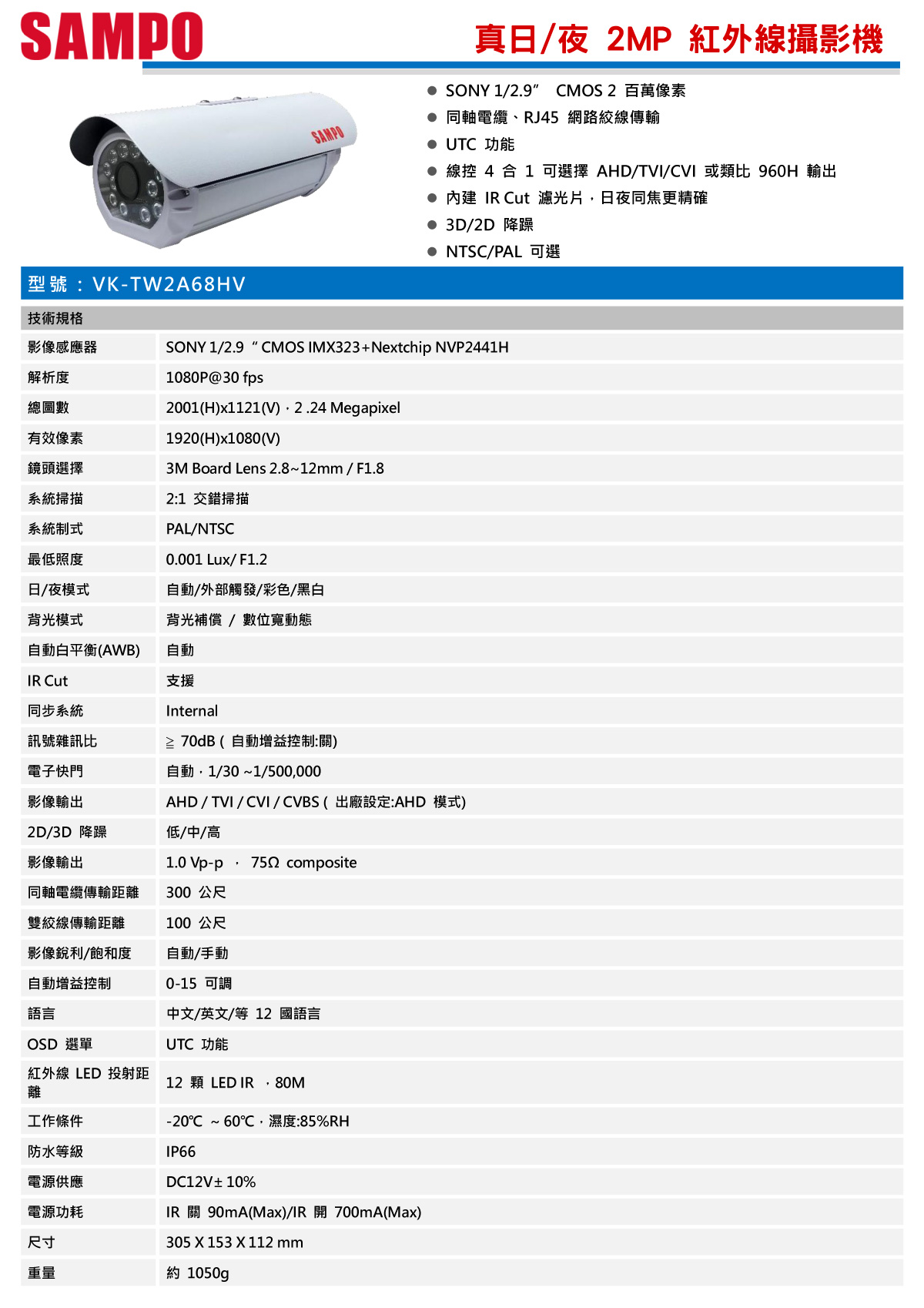 SAMPO

真日/夜 2MP 紅外線攝影機

SAMPO

● SONY 1/2.9" CMOS 2 百萬像素
● 同軸電纜、RJ45 網路絞線傳輸
● UTC 功能
● 線控 4 合 1 可選擇 AHD/TVI/CVI 或類比 960H 輸出
● 內建 IR Cut 濾光片，日夜同焦更精確
● 3D/2D 降躁
● NTSC/PAL 可選

型號：VK-TW2A68HV

| 技術規格 | |
|---|---|
| 影像感應器 | SONY 1/2.9 " CMOS IMX323+Nextchip NVP2441H |
| 解析度 | 1080P@30 fps |
| 總圖數 | 2001(H)x1121(V)，2 .24 Megapixel |
| 有效像素 | 1920(H)x1080(V) |
| 鏡頭選擇 | 3M Board Lens 2.8~12mm / F1.8 |
| 系統掃描 | 2:1 交錯掃描 |
| 系統制式 | PAL/NTSC |
| 最低照度 | 0.001 Lux/ F1.2 |
| 日/夜模式 | 自動/外部觸發/彩色/黑白 |
| 背光模式 | 背光補償 / 數位寬動態 |
| 自動白平衡(AWB) | 自動 |
| IR Cut | 支援 |
| 同步系統 | Internal |
| 訊號雜訊比 | ≧ 70dB ( 自動增益控制:關) |
| 電子快門 | 自動，1/30 ~1/500,000 |
| 影像輸出 | AHD / TVI / CVI / CVBS ( 出廠設定:AHD 模式) |
| 2D/3D 降躁 | 低/中/高 |
| 影像輸出 | 1.0 Vp-p ， 75Ω composite |
| 同軸電纜傳輸距離 | 300 公尺 |
| 雙絞線傳輸距離 | 100 公尺 |
| 影像銳利/飽和度 | 自動/手動 |
| 自動增益控制 | 0-15 可調 |
| 語言 | 中文/英文/等 12 國語言 |
| OSD 選單 | UTC 功能 |
| 紅外線 LED 投射距離 | 12 顆 LED IR ，80M |
| 工作條件 | -20℃ ~ 60℃，濕度:85%RH |
| 防水等級 | IP66 |
| 電源供應 | DC12V± 10% |
| 電源功耗 | IR 關 90mA(Max)/IR 開 700mA(Max) |
| 尺寸 | 305 X 153 X 112 mm |
| 重量 | 約 1050g |